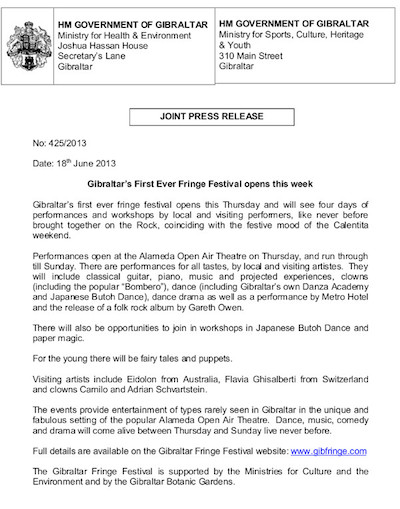 HM GOVERNMENT OF GIBRALTAR
Ministry for Health & Environment
Joshua Hassan House
Secretary's Lane
Gibraltar

HM GOVERNMENT OF GIBRALTAR
Ministry for Sports, Culture, Heritage & Youth
310 Main Street
Gibraltar

JOINT PRESS RELEASE

No: 425/2013

Date: 18$^{th}$ June 2013

Gibraltar's First Ever Fringe Festival opens this week

Gibraltar's first ever fringe festival opens this Thursday and will see four days of performances and workshops by local and visiting performers, like never before brought together on the Rock, coinciding with the festive mood of the Calentita weekend.

Performances open at the Alameda Open Air Theatre on Thursday, and run through till Sunday. There are performances for all tastes, by local and visiting artistes. They will include classical guitar, piano, music and projected experiences, clowns (including the popular "Bombero"), dance (including Gibraltar's own Danza Academy and Japanese Butoh Dance), dance drama as well as a performance by Metro Hotel and the release of a folk rock album by Gareth Owen.

There will also be opportunities to join in workshops in Japanese Butoh Dance and paper magic.

For the young there will be fairy tales and puppets.

Visiting artists include Eidolon from Australia, Flavia Ghisalberti from Switzerland and clowns Camilo and Adrian Schvartstein.

The events provide entertainment of types rarely seen in Gibraltar in the unique and fabulous setting of the popular Alameda Open Air Theatre. Dance, music, comedy and drama will come alive between Thursday and Sunday live never before.

Full details are available on the Gibraltar Fringe Festival website: www.gibfringe.com

The Gibraltar Fringe Festival is supported by the Ministries for Culture and the Environment and by the Gibraltar Botanic Gardens.